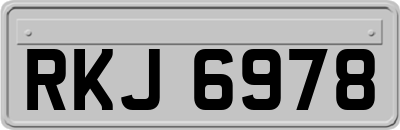 RKJ 6978